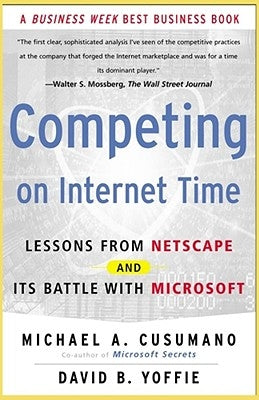 A BUSINESS WEEK BEST BUSINESS BOOK

"The first clear, sophisticated analysis I've seen of the competitive practices at the company that forged the Internet marketplace and was for a time its dominant player."
—Walter S. Mossberg, The Wall Street Journal

Competing on Internet Time

LESSONS FROM NETSCAPE AND ITS BATTLE WITH MICROSOFT

000150
000200

MICHAEL A. CUSUMANO
Co-author of Microsoft Secrets

DAVID B. YOFFIE